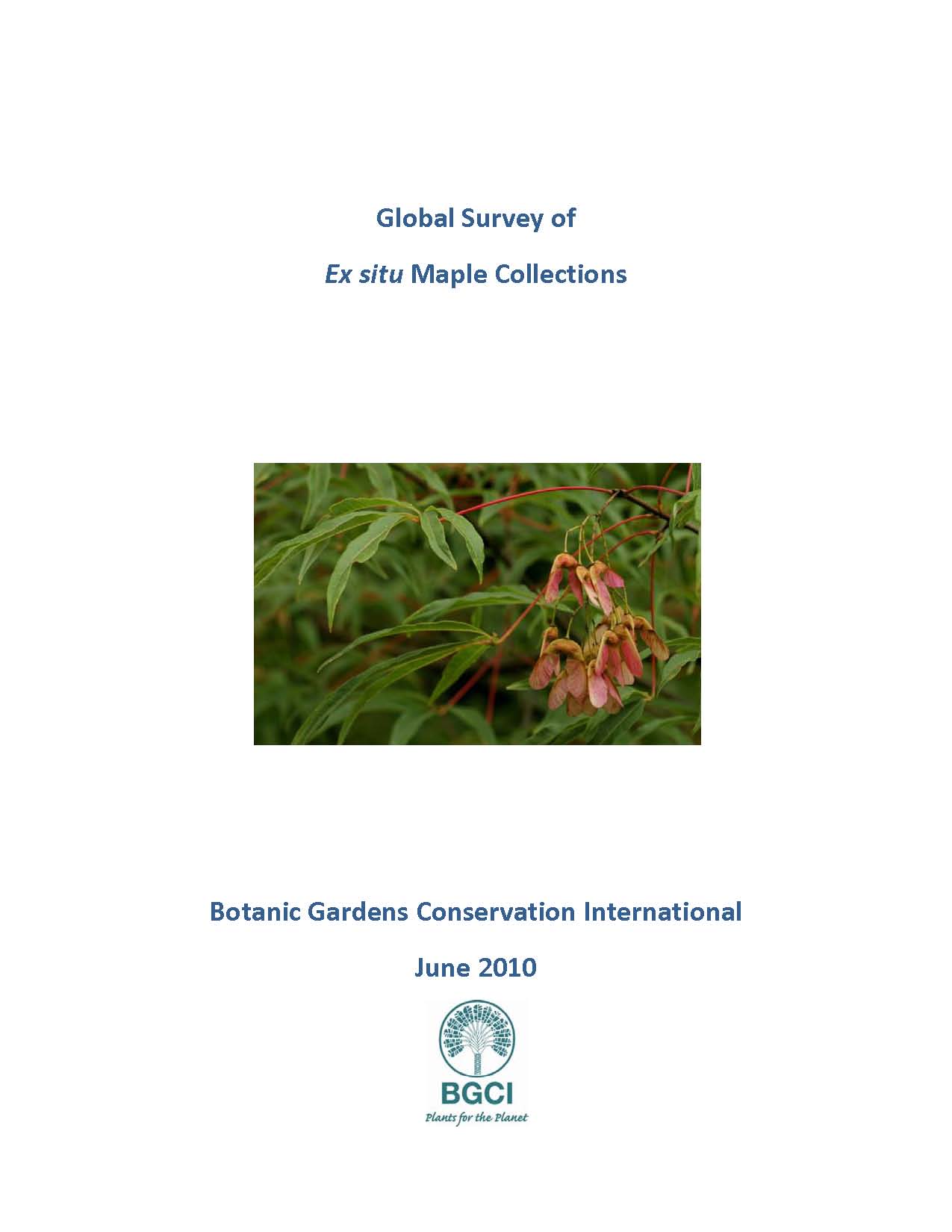 Global Survey of

Ex situ Maple Collections

Botanic Gardens Conservation International

June 2010

BGCI

Plants for the Planet